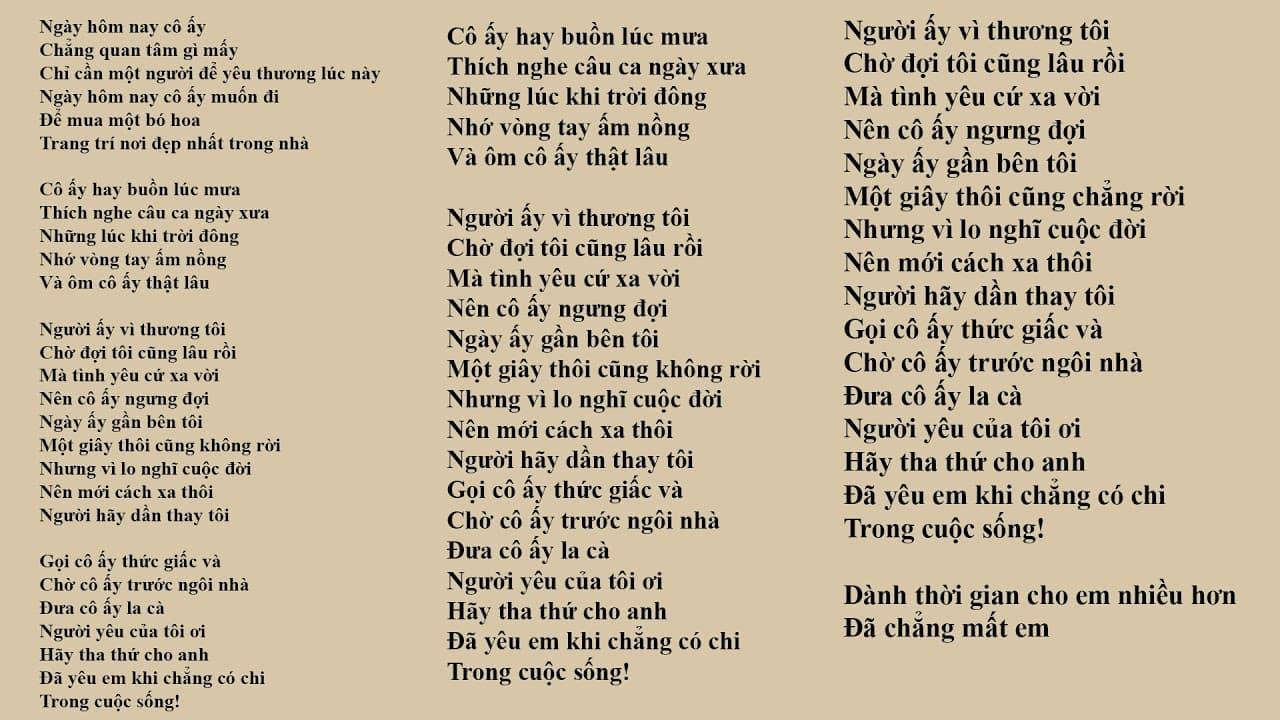 Ngày hôm nay cô ấy
Chẳng quan tâm gì mấy
Chỉ cần một người để yêu thương lúc này
Ngày hôm nay cô ấy muốn đi
Để mua một bó hoa
Trang trí nơi đẹp nhất trong nhà

Cô ấy hay buồn lúc mưa
Thích nghe câu ca ngày xưa
Những lúc khi trời đông
Nhớ vòng tay ấm nồng
Và ôm cô ấy thật lâu

Người ấy vì thương tôi
Chờ đợi tôi cũng lâu rồi
Mà tình yêu cứ xa vời
Nên cô ấy ngưng đợi
Ngày ấy gần bên tôi
Một giây thôi cũng không rời
Nhưng vì lo nghĩ cuộc đời
Nên mới cách xa thôi
Người hãy dần thay tôi

Gọi cô ấy thức giấc và
Chờ cô ấy trước ngôi nhà
Đưa cô ấy la cà
Người yêu của tôi ơi
Hãy tha thứ cho anh
Đã yêu em khi chẳng có chi
Trong cuộc sống!

Cô ấy hay buồn lúc mưa
Thích nghe câu ca ngày xưa
Những lúc khi trời đông
Nhớ vòng tay ấm nồng
Và ôm cô ấy thật lâu

Người ấy vì thương tôi
Chờ đợi tôi cũng lâu rồi
Mà tình yêu cứ xa vời
Nên cô ấy ngưng đợi
Ngày ấy gần bên tôi
Một giây thôi cũng không rời
Nhưng vì lo nghĩ cuộc đời
Nên mới cách xa thôi
Người hãy dần thay tôi
Gọi cô ấy thức giấc và
Chờ cô ấy trước ngôi nhà
Đưa cô ấy la cà
Người yêu của tôi ơi
Hãy tha thứ cho anh
Đã yêu em khi chẳng có chi
Trong cuộc sống!

Người ấy vì thương tôi
Chờ đợi tôi cũng lâu rồi
Mà tình yêu cứ xa vời
Nên cô ấy ngưng đợi
Ngày ấy gần bên tôi
Một giây thôi cũng chẳng rời
Nhưng vì lo nghĩ cuộc đời
Nên mới cách xa thôi
Người hãy dần thay tôi
Gọi cô ấy thức giấc và
Chờ cô ấy trước ngôi nhà
Đưa cô ấy la cà
Người yêu của tôi ơi
Hãy tha thứ cho anh
Đã yêu em khi chẳng có chi
Trong cuộc sống!

Dành thời gian cho em nhiều hơn
Đã chẳng mất em